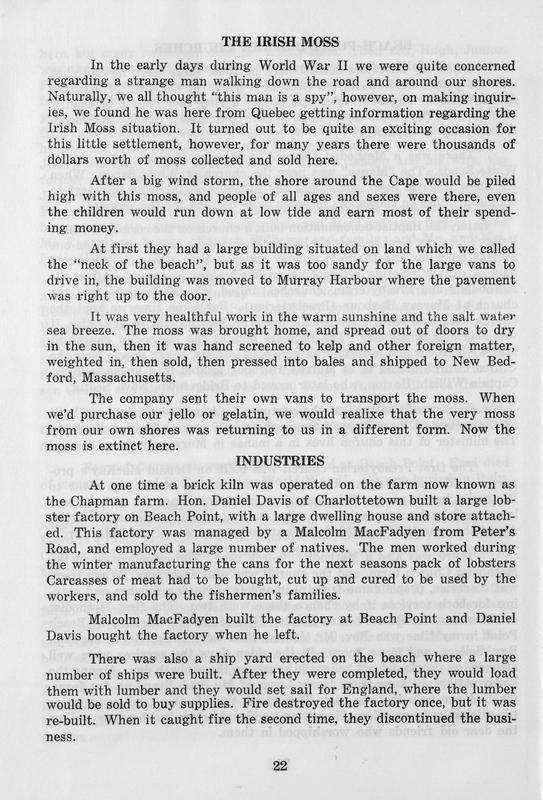 THE IRISH MOSS

In the early days during World War II we were quite concerned regarding a strange man walking down the road and around our shores. Naturally, we all thought "this man is a spy", however, on making inquiries, we found he was here from Quebec getting information regarding the Irish Moss situation. It turned out to be quite an exciting occasion for this little settlement, however, for many years there were thousands of dollars worth of moss collected and sold here.

After a big wind storm, the shore around the Cape would be piled high with this moss, and people of all ages and sexes were there, even the children would run down at low tide and earn most of their spending money.

At first they had a large building situated on land which we called the "neck of the beach", but as it was too sandy for the large vans to drive in, the building was moved to Murray Harbour where the pavement was right up to the door.

It was very healthful work in the warm sunshine and the salt water sea breeze. The moss was brought home, and spread out of doors to dry in the sun, then it was hand screened to kelp and other foreign matter, weighted in, then sold, then pressed into bales and shipped to New Bedford, Massachusetts.

The company sent their own vans to transport the moss. When we'd purchase our jello or gelatin, we would realixe that the very moss from our own shores was returning to us in a different form. Now the moss is extinct here.

INDUSTRIES

At one time a brick kiln was operated on the farm now known as the Chapman farm. Hon. Daniel Davis of Charlottetown built a large lobster factory on Beach Point, with a large dwelling house and store attached. This factory was managed by a Malcolm MacFadyen from Peter's Road, and employed a large number of natives. The men worked during the winter manufacturing the cans for the next seasons pack of lobsters Carcasses of meat had to be bought, cut up and cured to be used by the workers, and sold to the fishermen's families.

Malcolm MacFadyen built the factory at Beach Point and Daniel Davis bought the factory when he left.

There was also a ship yard erected on the beach where a large number of ships were built. After they were completed, they would load them with lumber and they would set sail for England, where the lumber would be sold to buy supplies. Fire destroyed the factory once, but it was re-built. When it caught fire the second time, they discontinued the business.

22